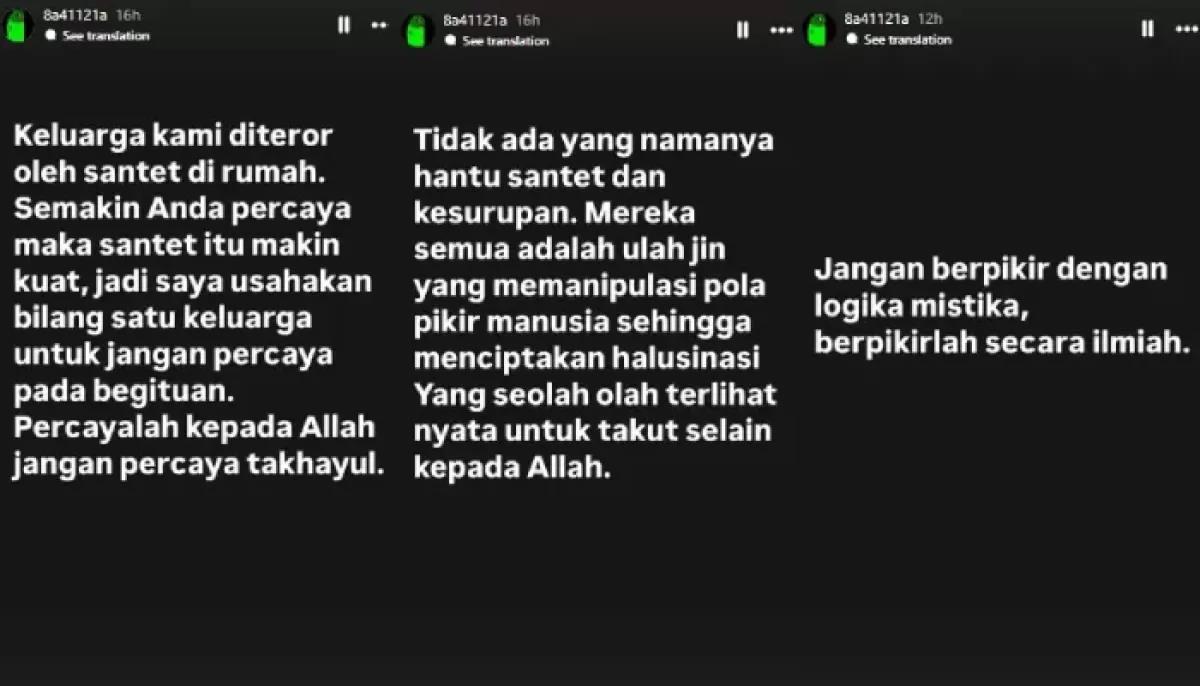 8a41121a 16h
See translation

Keluarga kami diteror oleh santet di rumah. Semakin Anda percaya maka santet itu makin kuat, jadi saya usahakan bilang satu keluarga untuk jangan percaya pada begituan. Percayalah kepada Allah jangan percaya takhayul.

8a41121a 16h
See translation

Tidak ada yang namanya hantu santet dan kesurupan. Mereka semua adalah ulah jin yang memanipulasi pola pikir manusia sehingga menciptakan halusinasi Yang seolah olah terlihat nyata untuk takut selain kepada Allah.

8a41121a 12h
See translation

Jangan berpikir dengan logika mistika, berpikirlah secara ilmiah.